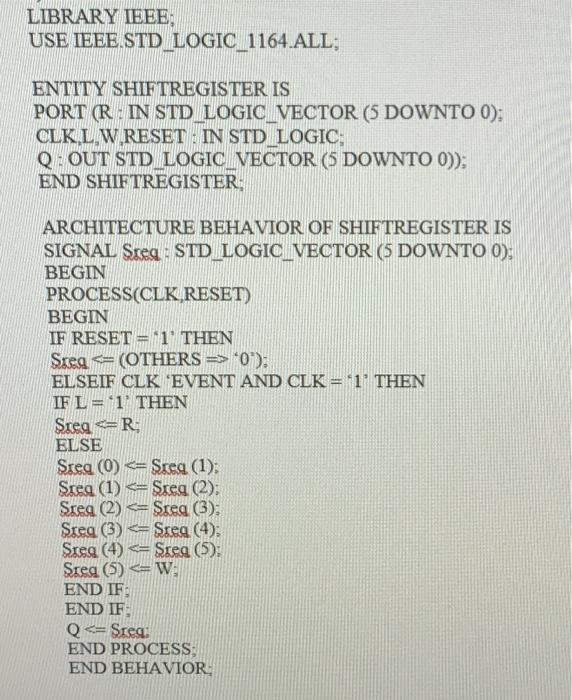 LIBRARY IEEE;
USE IEEE.STD_LOGIC_1164.ALL;

ENTITY SHIFTREGISTER IS
PORT (R : IN STD_LOGIC_VECTOR (5 DOWNTO 0);
CLK,L,W,RESET : IN STD_LOGIC;
Q : OUT STD_LOGIC_VECTOR (5 DOWNTO 0));
END SHIFTREGISTER;

ARCHITECTURE BEHAVIOR OF SHIFTREGISTER IS
SIGNAL Sreg : STD_LOGIC_VECTOR (5 DOWNTO 0);
BEGIN
PROCESS(CLK,RESET)
BEGIN
IF RESET = '1' THEN
Sreg <= (OTHERS => '0');
ELSEIF CLK 'EVENT AND CLK = '1' THEN
IF L = '1' THEN
Sreg <= R;
ELSE
Sreg (0) <= Sreg (1);
Sreg (1) <= Sreg (2);
Sreg (2) <= Sreg (3);
Sreg (3) <= Sreg (4);
Sreg (4) <= Sreg (5);
Sreg (5) <= W;
END IF;
END IF;
Q <= Sreg;
END PROCESS;
END BEHAVIOR;